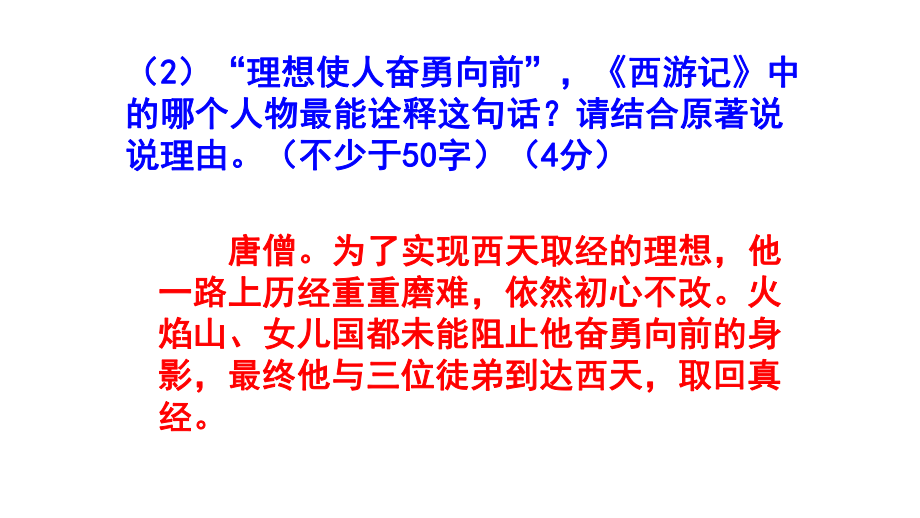 （2）“理想使人奋勇向前”，《西游记》中的哪个人物最能诠释这句话？请结合原著说说理由。（不少于50字）（4分）

唐僧。为了实现西天取经的理想，他一路上历经重重磨难，依然初心不改。火焰山、女儿国都未能阻止他奋勇向前的身影，最终他与三位徒弟到达西天，取回真经。